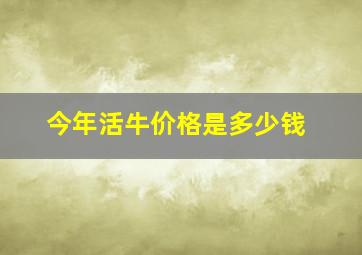 今年活牛价格是多少钱